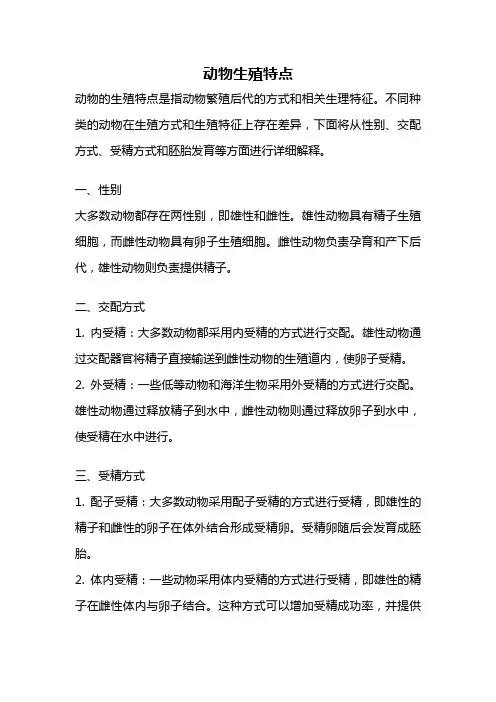 动物生殖特点

动物的生殖特点是指动物繁殖后代的方式和相关生理特征。不同种类的动物在生殖方式和生殖特征上存在差异，下面将从性别、交配方式、受精方式和胚胎发育等方面进行详细解释。

一、性别

大多数动物都存在两性别，即雄性和雌性。雄性动物具有精子生殖细胞，而雌性动物具有卵子生殖细胞。雌性动物负责孕育和产下后代，雄性动物则负责提供精子。

二、交配方式

1. 内受精：大多数动物都采用内受精的方式进行交配。雄性动物通过交配器官将精子直接输送到雌性动物的生殖道内，使卵子受精。

2. 外受精：一些低等动物和海洋生物采用外受精的方式进行交配。雄性动物通过释放精子到水中，雌性动物则通过释放卵子到水中，使受精在水中进行。

三、受精方式

1. 配子受精：大多数动物采用配子受精的方式进行受精，即雄性的精子和雌性的卵子在体外结合形成受精卵。受精卵随后会发育成胚胎。

2. 体内受精：一些动物采用体内受精的方式进行受精，即雄性的精子在雌性体内与卵子结合。这种方式可以增加受精成功率，并提供